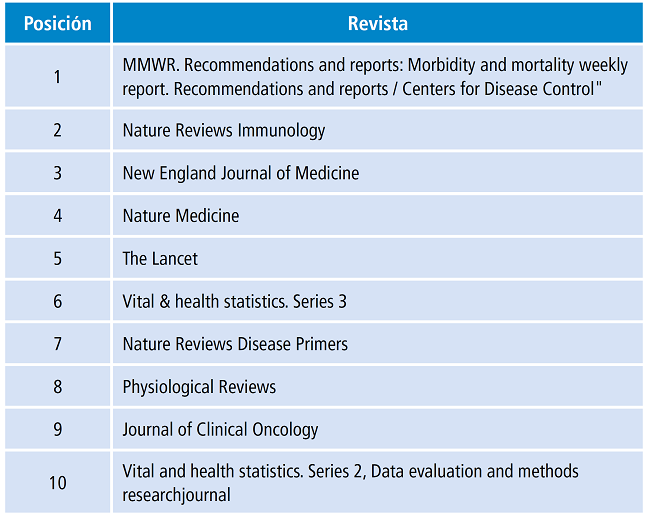 | Posición | Revista |
|---|---|
| 1 | MMWR. Recommendations and reports: Morbidity and mortality weekly report. Recommendations and reports / Centers for Disease Control" |
| 2 | Nature Reviews Immunology |
| 3 | New England Journal of Medicine |
| 4 | Nature Medicine |
| 5 | The Lancet |
| 6 | Vital & health statistics. Series 3 |
| 7 | Nature Reviews Disease Primers |
| 8 | Physiological Reviews |
| 9 | Journal of Clinical Oncology |
| 10 | Vital and health statistics. Series 2, Data evaluation and methods researchjournal |